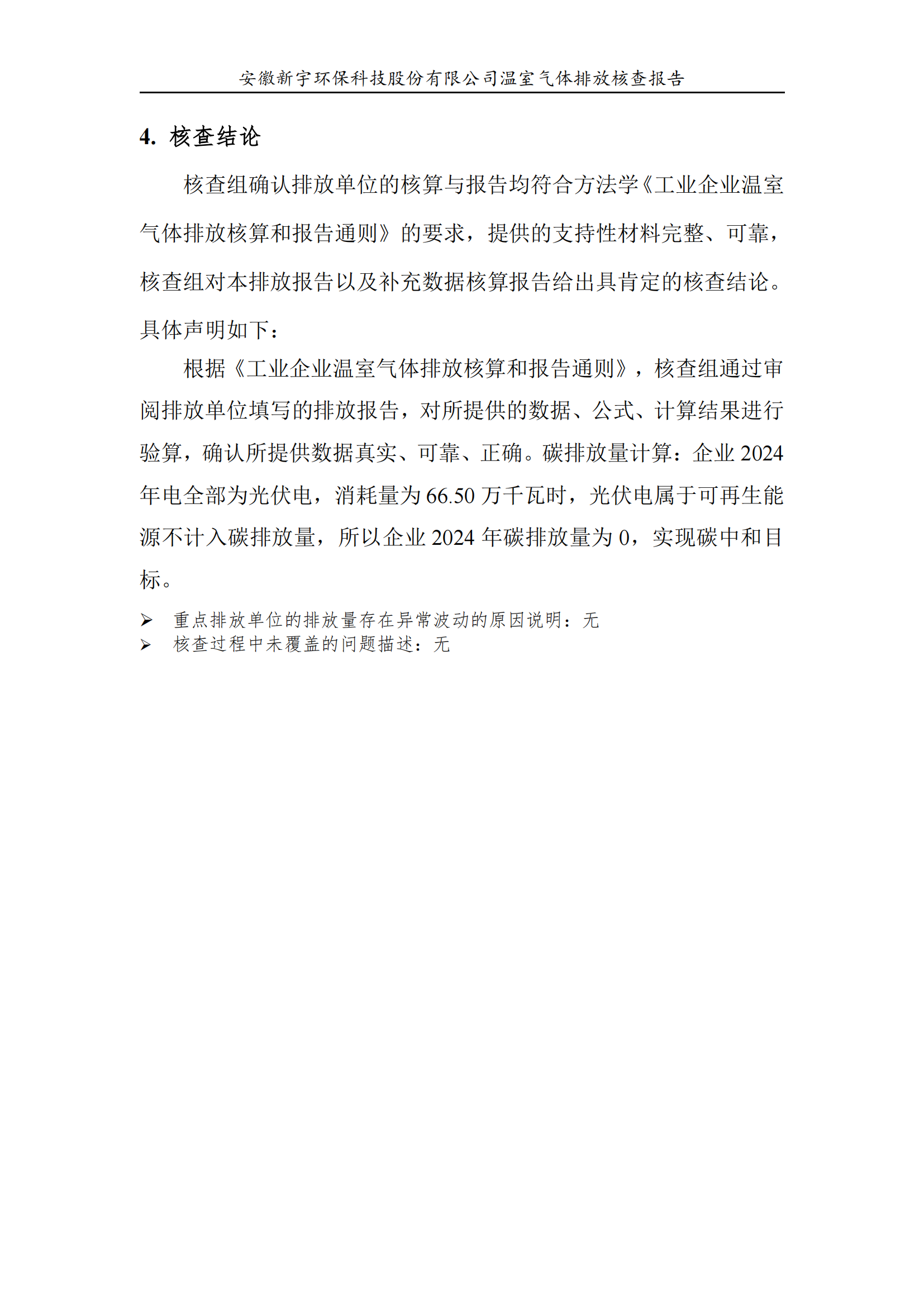 安徽新宇环保科技股份有限公司温室气体排放核查报告

4. 核查结论

核查组确认排放单位的核算与报告均符合方法学《工业企业温室气体排放核算和报告通则》的要求，提供的支持性材料完整、可靠，核查组对本排放报告以及补充数据核算报告给出具肯定的核查结论。具体声明如下：

根据《工业企业温室气体排放核算和报告通则》，核查组通过审阅排放单位填写的排放报告，对所提供的数据、公式、计算结果进行验算，确认所提供数据真实、可靠、正确。碳排放量计算：企业 2024 年电全部为光伏电，消耗量为 66.50 万千瓦时，光伏电属于可再生能源不计入碳排放量，所以企业 2024 年碳排放量为 0，实现碳中和目标。

➢ 重点排放单位的排放量存在异常波动的原因说明：无
➢ 核查过程中未覆盖的问题描述：无